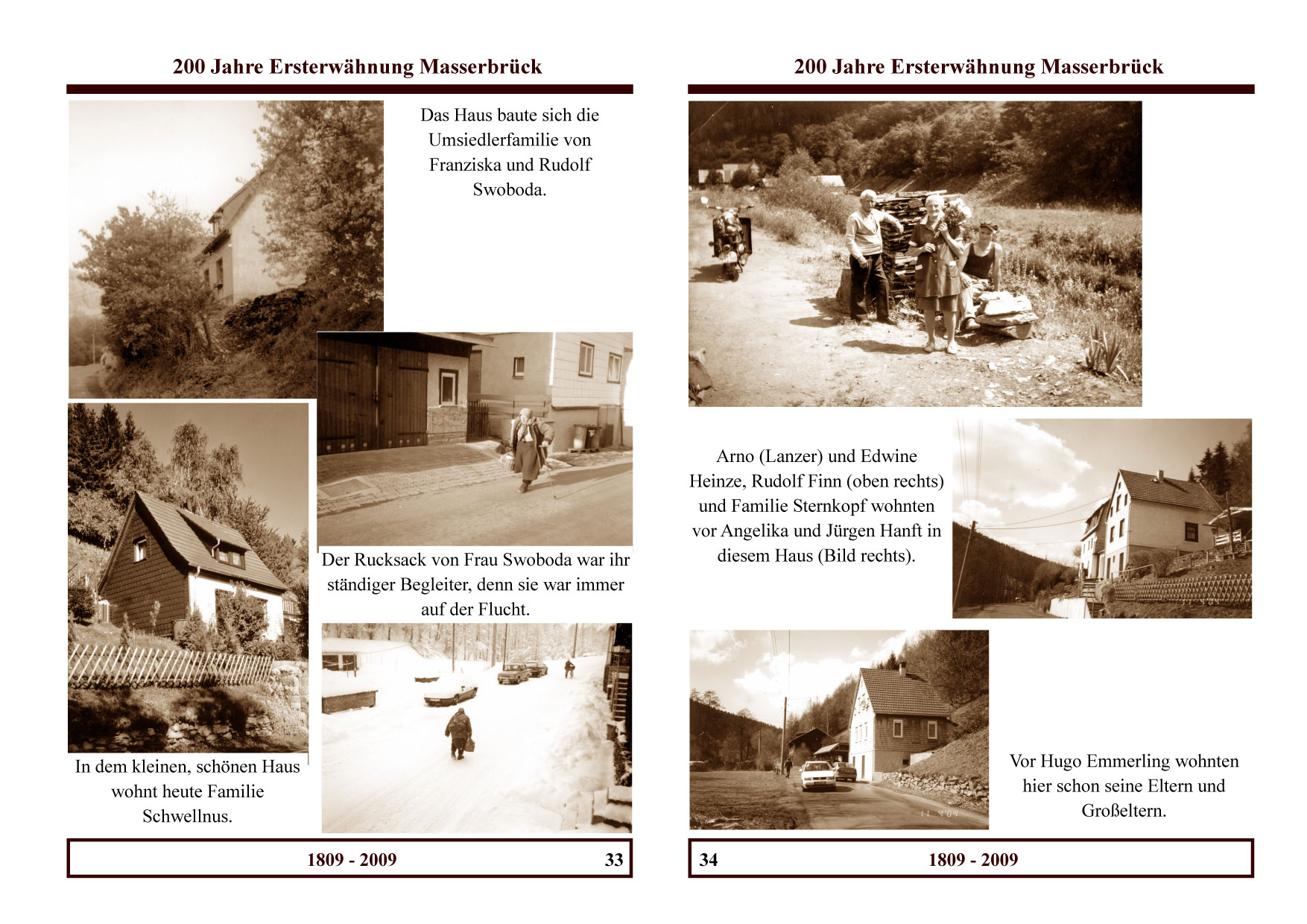 200 Jahre Ersterwähnung Masserbrück

Das Haus baute sich die Umsiedlerfamilie von Franziska und Rudolf Swoboda.

Der Rucksack von Frau Swoboda war ihr ständiger Begleiter, denn sie war immer auf der Flucht.

In dem kleinen, schönen Haus wohnt heute Familie Schwellnus.

1809 - 2009 33

200 Jahre Ersterwähnung Masserbrück

Arno (Lanzer) und Edwine Heinze, Rudolf Finn (oben rechts) und Familie Sternkopf wohnten vor Angelika und Jürgen Hanft in diesem Haus (Bild rechts).

Vor Hugo Emmerling wohnten hier schon seine Eltern und Großeltern.

34 1809 - 2009